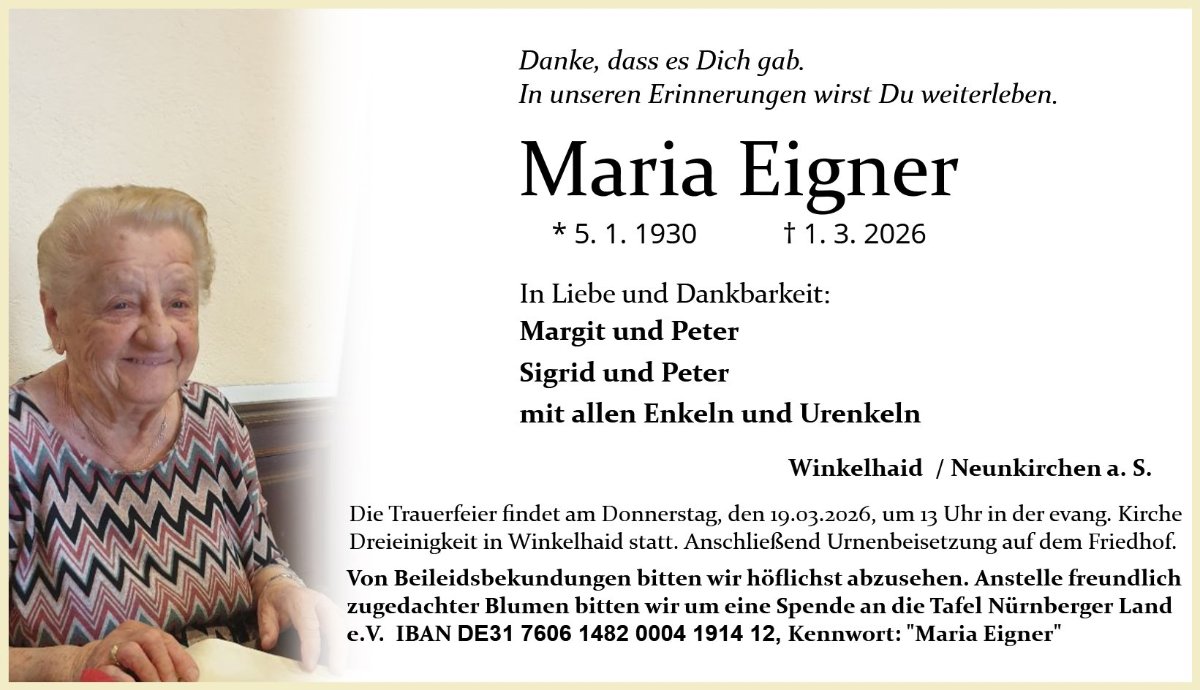 Danke, dass es Dich gab.
In unseren Erinnerungen wirst Du weiterleben.

Maria Eigner

* 5. 1. 1930 † 1. 3. 2026

In Liebe und Dankbarkeit:
Margit und Peter
Sigrid und Peter
mit allen Enkeln und Urenkeln

Winkelhaid / Neunkirchen a. S.

Die Trauerfeier findet am Donnerstag, den 19.03.2026, um 13 Uhr in der evang. Kirche Dreieinigkeit in Winkelhaid statt. Anschließend Urnenbeisetzung auf dem Friedhof.

Von Beileidsbekundungen bitten wir höflichst abzusehen. Anstelle freundlich zugedachter Blumen bitten wir um eine Spende an die Tafel Nürnberger Land e.V. IBAN DE31 7606 1482 0004 1914 12, Kennwort: "Maria Eigner"